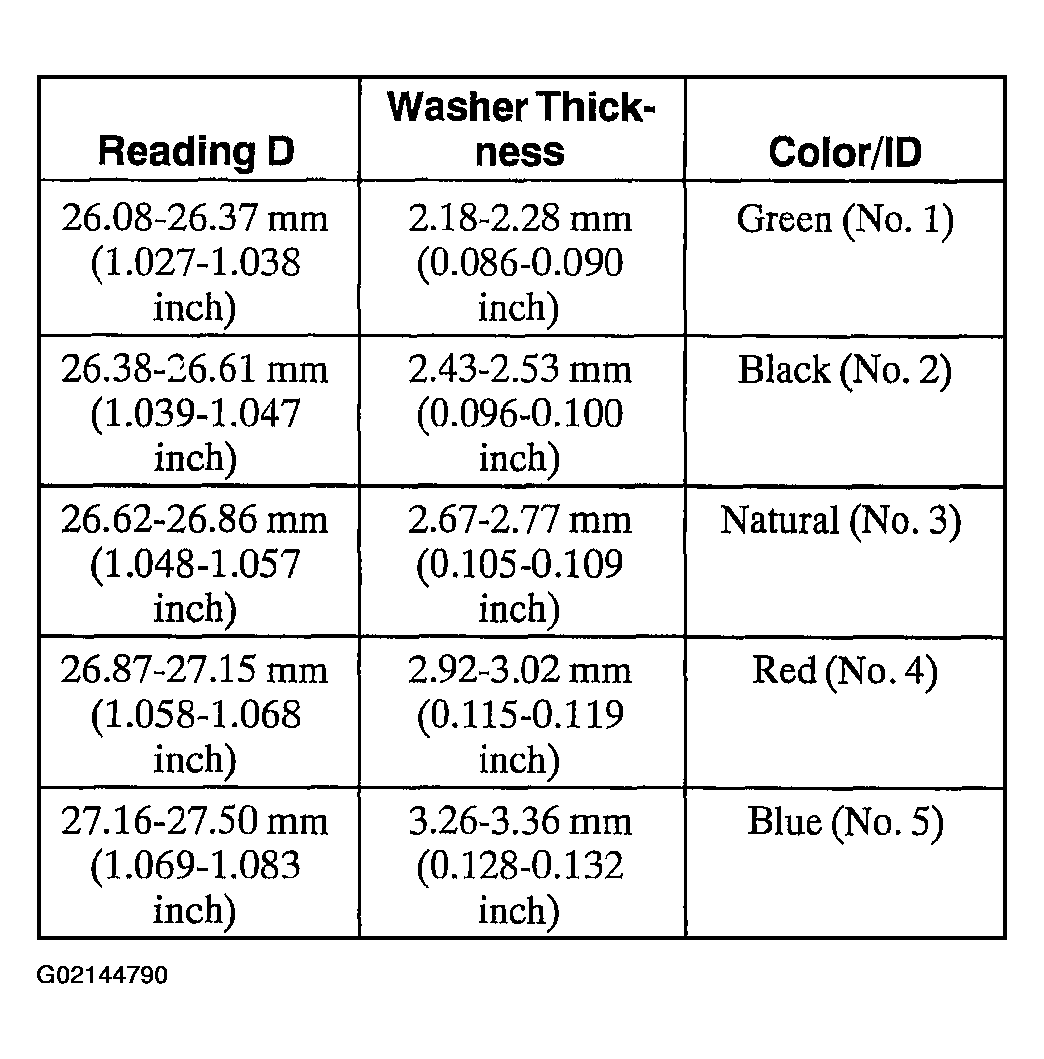 | Reading D | Washer Thickness | Color/ID |
|---|---|---|
| 26.08-26.37 mm (1.027-1.038 inch) | 2.18-2.28 mm (0.086-0.090 inch) | Green (No. 1) |
| 26.38-26.61 mm (1.039-1.047 inch) | 2.43-2.53 mm (0.096-0.100 inch) | Black (No. 2) |
| 26.62-26.86 mm (1.048-1.057 inch) | 2.67-2.77 mm (0.105-0.109 inch) | Natural (No. 3) |
| 26.87-27.15 mm (1.058-1.068 inch) | 2.92-3.02 mm (0.115-0.119 inch) | Red (No. 4) |
| 27.16-27.50 mm (1.069-1.083 inch) | 3.26-3.36 mm (0.128-0.132 inch) | Blue (No. 5) |

G02144790